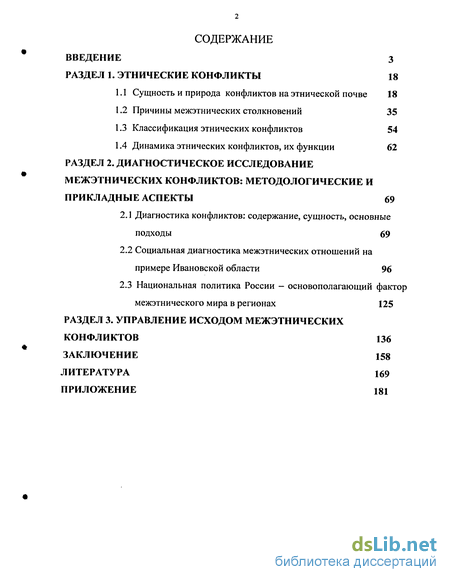 2

СОДЕРЖАНИЕ

ВВЕДЕНИЕ 3

РАЗДЕЛ 1. ЭТНИЧЕСКИЕ КОНФЛИКТЫ 18

1.1 Сущность и природа конфликтов на этнической почве 18

1.2 Причины межэтнических столкновений 35

1.3 Классификация этнических конфликтов 54

1.4 Динамика этнических конфликтов, их функции 62

РАЗДЕЛ 2. ДИАГНОСТИЧЕСКОЕ ИССЛЕДОВАНИЕ МЕЖЭТНИЧЕСКИХ КОНФЛИКТОВ: МЕТОДОЛОГИЧЕСКИЕ И ПРИКЛАДНЫЕ АСПЕКТЫ 69

2.1 Диагностика конфликтов: содержание, сущность, основные подходы 69

2.2 Социальная диагностика межэтнических отношений на примере Ивановской области 96

2.3 Национальная политика России – основополагающий фактор межэтнического мира в регионах 125

РАЗДЕЛ 3. УПРАВЛЕНИЕ ИСХОДОМ МЕЖЭТНИЧЕСКИХ КОНФЛИКТОВ 136

ЗАКЛЮЧЕНИЕ 158

ЛИТЕРАТУРА 169

ПРИЛОЖЕНИЕ 181

dsLib.net
библиотека диссертаций